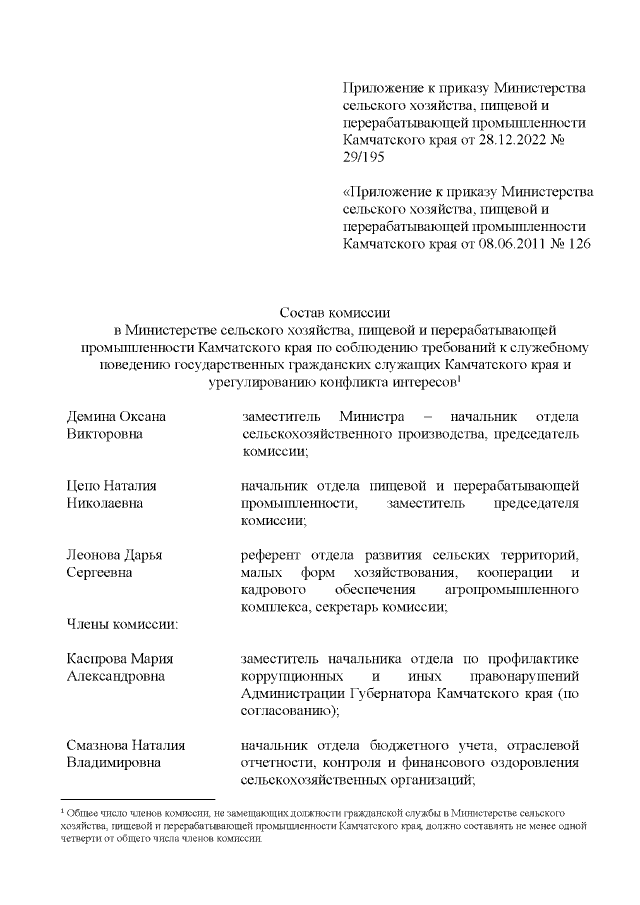 Приложение к приказу Министерства сельского хозяйства, пищевой и перерабатывающей промышленности Камчатского края от 28.12.2022 № 29/195

«Приложение к приказу Министерства сельского хозяйства, пищевой и перерабатывающей промышленности Камчатского края от 08.06.2011 № 126

Состав комиссии
в Министерстве сельского хозяйства, пищевой и перерабатывающей промышленности Камчатского края по соблюдению требований к служебному поведению государственных гражданских служащих Камчатского края и урегулированию конфликта интересов$^1$

| | |
|---|---|
| Демина Оксана Викторовна | заместитель Министра – начальник отдела сельскохозяйственного производства, председатель комиссии; |
| Цепо Наталия Николаевна | начальник отдела пищевой и перерабатывающей промышленности, заместитель председателя комиссии; |
| Леонова Дарья Сергеевна | референт отдела развития сельских территорий, малых форм хозяйствования, кооперации и кадрового обеспечения агропромышленного комплекса, секретарь комиссии; |
| Члены комиссии: | |
| Каспрова Мария Александровна | заместитель начальника отдела по профилактике коррупционных и иных правонарушений Администрации Губернатора Камчатского края (по согласованию); |
| Смазнова Наталия Владимировна | начальник отдела бюджетного учета, отраслевой отчетности, контроля и финансового оздоровления сельскохозяйственных организаций; |

$^1$ Общее число членов комиссии, не замещающих должности гражданской службы в Министерстве сельского хозяйства, пищевой и перерабатывающей промышленности Камчатского края, должно составлять не менее одной четверти от общего числа членов комиссии.